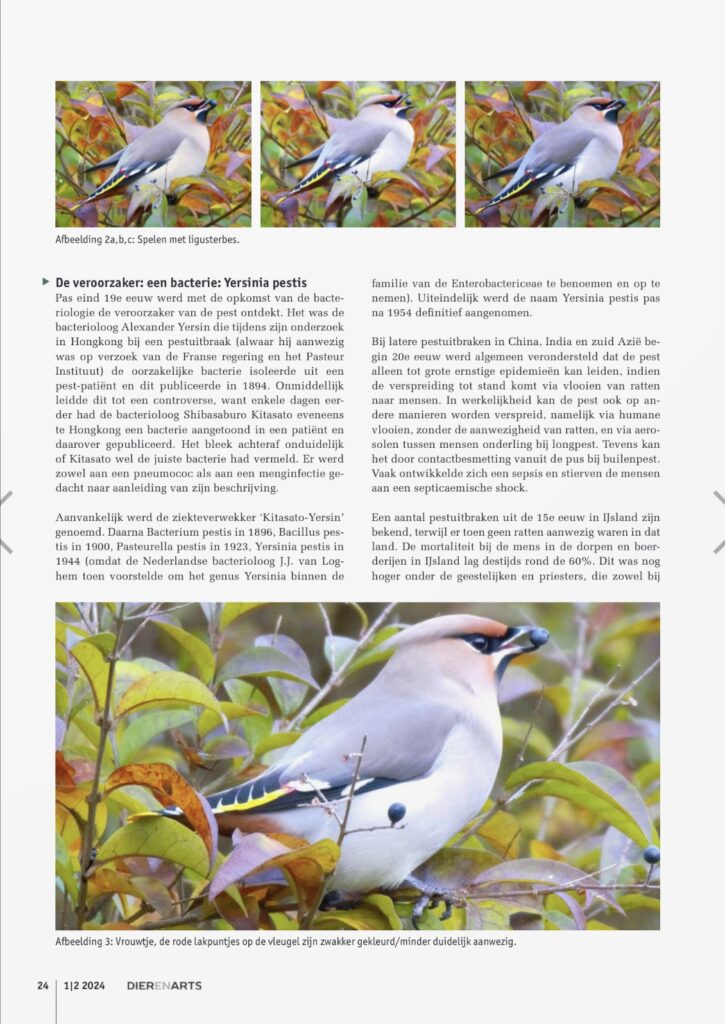 Afbeelding 2a,b,c: Spelen met ligusterbes.

De veroorzaker: een bacterie: Yersinia pestis

Pas eind 19e eeuw werd met de opkomst van de bacteriologie de veroorzaker van de pest ontdekt. Het was de bacterioloog Alexander Yersin die tijdens zijn onderzoek in Hongkong bij een pestuitbraak (alwaar hij aanwezig was op verzoek van de Franse regering en het Pasteur Instituut) de oorzakelijke bacterie isoleerde uit een pest-patiënt en dit publiceerde in 1894. Onmiddellijk leidde dit tot een controverse, want enkele dagen eerder had de bacterioloog Shibasaburo Kitasato eveneens te Hongkong een bacterie aangetoond in een patiënt en daarover gepubliceerd. Het bleek achteraf onduidelijk of Kitasato wel de juiste bacterie had vermeld. Er werd zowel aan een pneumococ als aan een menginfectie gedacht naar aanleiding van zijn beschrijving.

Aanvankelijk werd de ziekteverwekker 'Kitasato-Yersin' genoemd. Daarna Bacterium pestis in 1896, Bacillus pestis in 1900, Pasteurella pestis in 1923, Yersinia pestis in 1944 (omdat de Nederlandse bacterioloog J.J. van Loghem toen voorstelde om het genus Yersinia binnen de familie van de Enterobactericeae te benoemen en op te nemen). Uiteindelijk werd de naam Yersinia pestis pas na 1954 definitief aangenomen.

Bij latere pestuitbraken in China, India en zuid Azië begin 20e eeuw werd algemeen verondersteld dat de pest alleen tot grote ernstige epidemieën kan leiden, indien de verspreiding tot stand komt via vlooien van ratten naar mensen. In werkelijkheid kan de pest ook op andere manieren worden verspreid, namelijk via humane vlooien, zonder de aanwezigheid van ratten, en via aerosolen tussen mensen onderling bij longpest. Tevens kan het door contactbesmetting vanuit de pus bij builenpest. Vaak ontwikkelde zich een sepsis en stierven de mensen aan een septicaemische shock.

Een aantal pestuitbraken uit de 15e eeuw in IJsland zijn bekend, terwijl er toen geen ratten aanwezig waren in dat land. De mortaliteit bij de mens in de dorpen en boerderijen in IJsland lag destijds rond de 60%. Dit was nog hoger onder de geestelijken en priesters, die zowel bij

Afbeelding 3: Vrouwtje, de rode lakpuntjes op de vleugel zijn zwakker gekleurd/minder duidelijk aanwezig.

24 | 1|2 2024 DIERENARTS